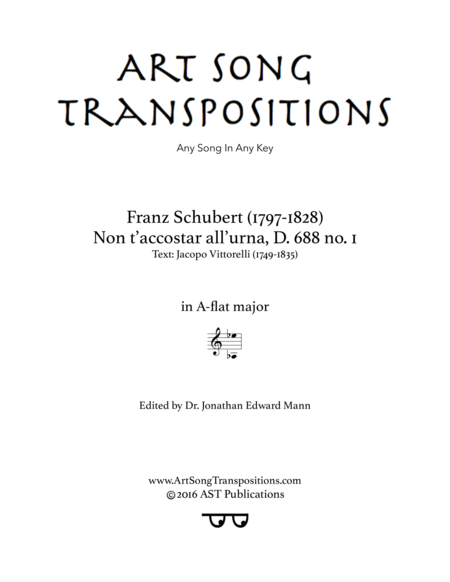 ART SONG TRANSPOSITIONS

Any Song In Any Key

Franz Schubert (1797-1828)
Non t'accostar all'urna, D. 688 no. 1
Text: Jacopo Vittorelli (1749-1835)

in A-flat major

Edited by Dr. Jonathan Edward Mann

www.ArtSongTranspositions.com
©2016 AST Publications